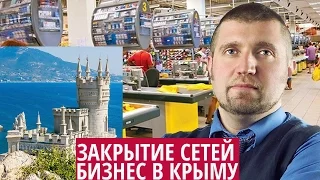 3

ЗАКРЫТИЕ СЕТЕЙ
БИЗНЕС В КРЫМУ